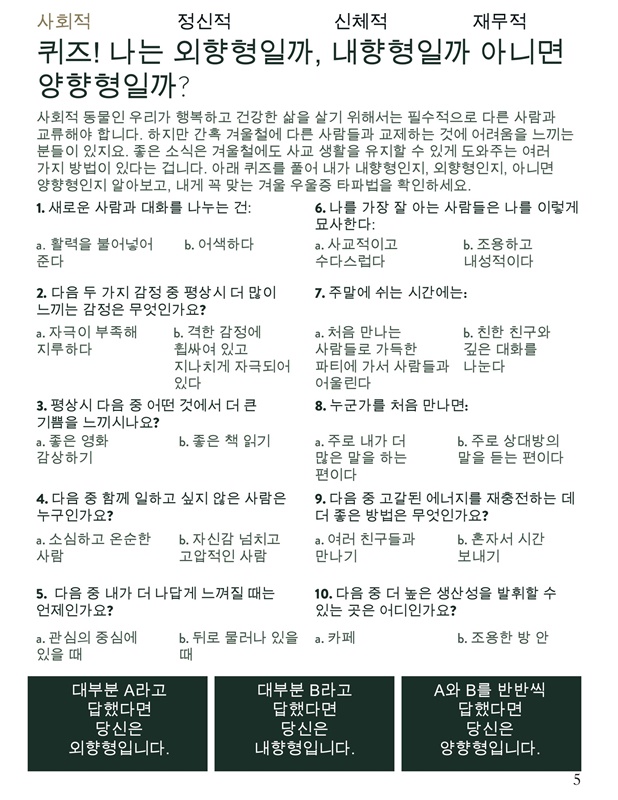 사회적 정신적 신체적 재무적

퀴즈! 나는 외향형일까, 내향형일까 아니면 양향형일까?

사회적 동물인 우리가 행복하고 건강한 삶을 살기 위해서는 필수적으로 다른 사람과 교류해야 합니다. 하지만 간혹 겨울철에 다른 사람들과 교제하는 것에 어려움을 느끼는 분들이 있지요. 좋은 소식은 겨울철에도 사교 생활을 유지할 수 있게 도와주는 여러 가지 방법이 있다는 겁니다. 아래 퀴즈를 풀어 내가 내향형인지, 외향형인지, 아니면 양향형인지 알아보고, 내게 꼭 맞는 겨울 우울증 타파법을 확인하세요.

1. 새로운 사람과 대화를 나누는 건:

a. 활력을 불어넣어 준다

b. 어색하다

2. 다음 두 가지 감정 중 평상시 더 많이 느끼는 감정은 무엇인가요?

a. 자극이 부족해 지루하다

b. 격한 감정에 휩싸여 있고 지나치게 자극되어 있다

3. 평상시 다음 중 어떤 것에서 더 큰 기쁨을 느끼시나요?

a. 좋은 영화 감상하기

b. 좋은 책 읽기

4. 다음 중 함께 일하고 싶지 않은 사람은 누구인가요?

a. 소심하고 온순한 사람

b. 자신감 넘치고 고압적인 사람

5. 다음 중 내가 더 나답게 느껴질 때는 언제인가요?

a. 관심의 중심에 있을 때

b. 뒤로 물러나 있을 때

6. 나를 가장 잘 아는 사람들은 나를 이렇게 묘사한다:

a. 사교적이고 수다스럽다

b. 조용하고 내성적이다

7. 주말에 쉬는 시간에는:

a. 처음 만나는 사람들로 가득한 파티에 가서 사람들과 어울린다

b. 친한 친구와 깊은 대화를 나눈다

8. 누군가를 처음 만나면:

a. 주로 내가 더 많은 말을 하는 편이다

b. 주로 상대방의 말을 듣는 편이다

9. 다음 중 고갈된 에너지를 재충전하는 데 더 좋은 방법은 무엇인가요?

a. 여러 친구들과 만나기

b. 혼자서 시간 보내기

10. 다음 중 더 높은 생산성을 발휘할 수 있는 곳은 어디인가요?

a. 카페

b. 조용한 방 안

대부분 A라고 답했다면 당신은 외향형입니다.

대부분 B라고 답했다면 당신은 내향형입니다.

A와 B를 반반씩 답했다면 당신은 양향형입니다.

5